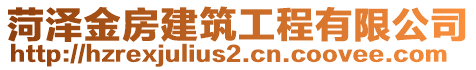 菏泽金房建筑工程有限公司
http://hzrexjulius2.cn.coovee.com